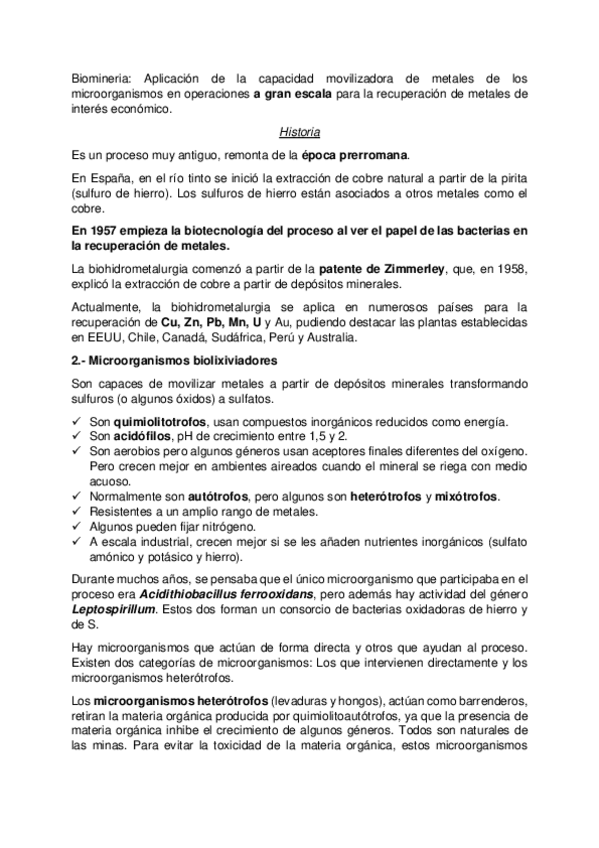 Biomineria: Aplicación de la capacidad movilizadora de metales de los microorganismos en operaciones a gran escala para la recuperación de metales de interés económico.

Historia

Es un proceso muy antiguo, remonta de la época prerromana.

En España, en el río tinto se inició la extracción de cobre natural a partir de la pirita (sulfuro de hierro). Los sulfuros de hierro están asociados a otros metales como el cobre.

En 1957 empieza la biotecnología del proceso al ver el papel de las bacterias en la recuperación de metales.

La biohidrometalurgia comenzó a partir de la patente de Zimmerley, que, en 1958, explicó la extracción de cobre a partir de depósitos minerales.

Actualmente, la biohidrometalurgia se aplica en numerosos países para la recuperación de Cu, Zn, Pb, Mn, U y Au, pudiendo destacar las plantas establecidas en EEUU, Chile, Canadá, Sudáfrica, Perú y Australia.

2.- Microorganismos biolixiviadores

Son capaces de movilizar metales a partir de depósitos minerales transformando sulfuros (o algunos óxidos) a sulfatos.

✓ Son quimiolitotrofos, usan compuestos inorgánicos reducidos como energía.
✓ Son acidófilos, pH de crecimiento entre 1,5 y 2.
✓ Son aerobios pero algunos géneros usan aceptores finales diferentes del oxígeno. Pero crecen mejor en ambientes aireados cuando el mineral se riega con medio acuoso.
✓ Normalmente son autótrofos, pero algunos son heterótrofos y mixótrofos.
✓ Resistentes a un amplio rango de metales.
✓ Algunos pueden fijar nitrógeno.
✓ A escala industrial, crecen mejor si se les añaden nutrientes inorgánicos (sulfato amónico y potásico y hierro).

Durante muchos años, se pensaba que el único microorganismo que participaba en el proceso era Acidithiobacillus ferrooxidans, pero además hay actividad del género Leptospirillum. Estos dos forman un consorcio de bacterias oxidadoras de hierro y de S.

Hay microorganismos que actúan de forma directa y otros que ayudan al proceso. Existen dos categorías de microorganismos: Los que intervienen directamente y los microorganismos heterótrofos.

Los microorganismos heterótrofos (levaduras y hongos), actúan como barrenderos, retiran la materia orgánica producida por quimiolitoautótrofos, ya que la presencia de materia orgánica inhibe el crecimiento de algunos géneros. Todos son naturales de las minas. Para evitar la toxicidad de la materia orgánica, estos microorganismos